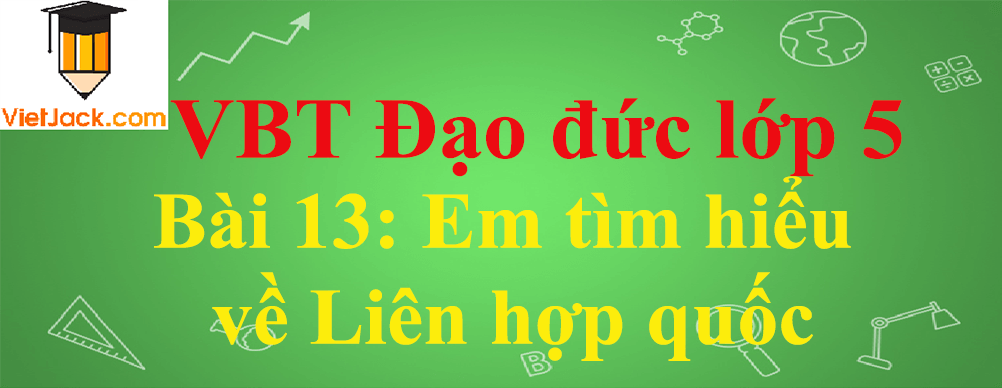 VietJack.com

VBT Đạo đức lớp 5

Bài 13: Em tìm hiểu về Liên hợp quốc